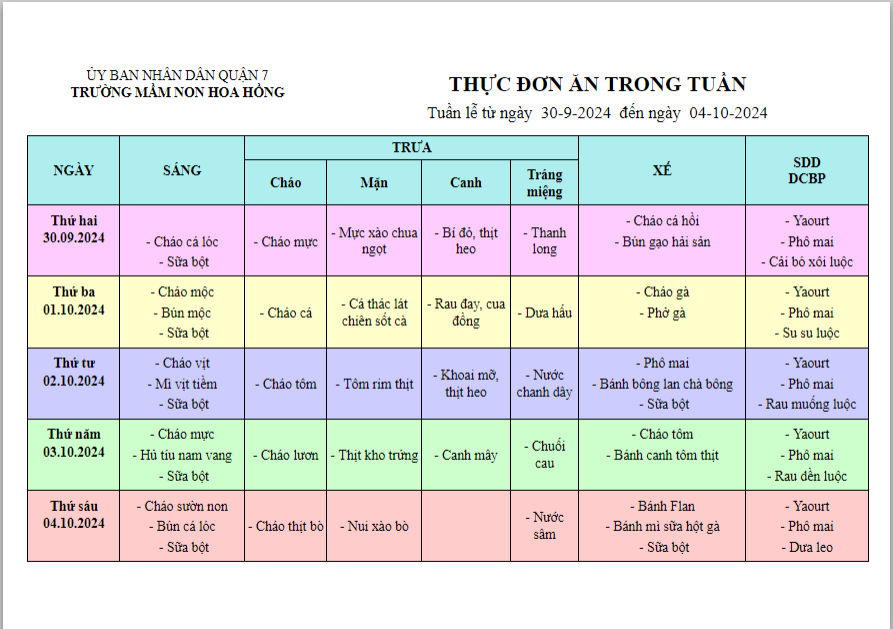 ỦY BAN NHÂN DÂN QUẬN 7
TRƯỜNG MẦM NON HOA HỒNG

THỰC ĐƠN ĂN TRONG TUẦN
Tuần lễ từ ngày 30-9-2024 đến ngày 04-10-2024

| NGÀY | SÁNG | TRƯA Cháo | TRƯA Mặn | TRƯA Canh | TRƯA Tráng miệng | XẾ | SDD DCBP |
|---|---|---|---|---|---|---|---|
| Thứ hai 30.09.2024 | - Cháo cá lóc - Sữa bột | - Cháo mực | - Mực xào chua ngọt | - Bí đỏ, thịt heo | - Thanh long | - Cháo cá hồi - Bún gạo hải sản | - Yaourt - Phô mai - Cải bó xôi luộc |
| Thứ ba 01.10.2024 | - Cháo mộc - Bún mộc - Sữa bột | - Cháo cá | - Cá thác lát chiên sốt cà | - Rau đay, cua đồng | - Dưa hấu | - Cháo gà - Phở gà | - Yaourt - Phô mai - Su su luộc |
| Thứ tư 02.10.2024 | - Cháo vịt - Mì vịt tiềm - Sữa bột | - Cháo tôm | - Tôm rim thịt | - Khoai mỡ, thịt heo | - Nước chanh dây | - Phô mai - Bánh bông lan chà bông - Sữa bột | - Yaourt - Phô mai - Rau muống luộc |
| Thứ năm 03.10.2024 | - Cháo mực - Hủ tíu nam vang - Sữa bột | - Cháo lươn | - Thịt kho trứng | - Canh mây | - Chuối cau | - Cháo tôm - Bánh canh tôm thịt | - Yaourt - Phô mai - Rau dền luộc |
| Thứ sáu 04.10.2024 | - Cháo sườn non - Bún cá lóc - Sữa bột | - Cháo thịt bò | - Nui xào bò | | - Nước sâm | - Bánh Flan - Bánh mì sữa hột gà - Sữa bột | - Yaourt - Phô mai - Dưa leo |